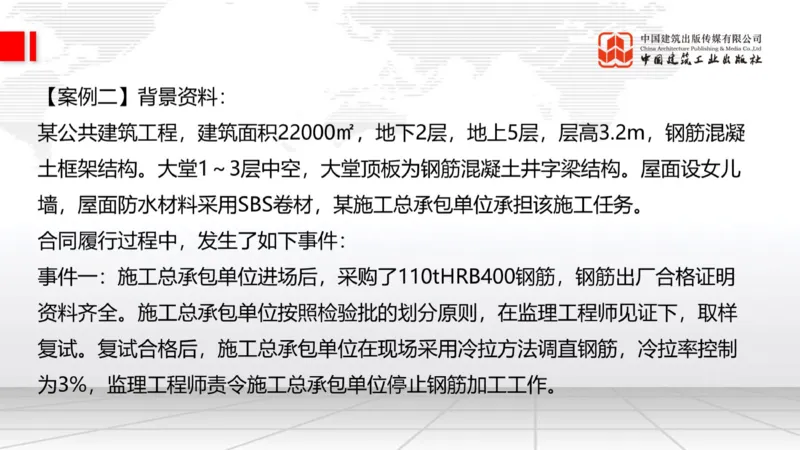 中国建筑出版传媒有限公司
China Architecture Publishing & Media Co.,Ltd
中国建筑工业出版社

【案例二】背景资料：

某公共建筑工程，建筑面积22000㎡，地下2层，地上5层，层高3.2m，钢筋混凝土框架结构。大堂1～3层中空，大堂顶板为钢筋混凝土井字梁结构。屋面设女儿墙，屋面防水材料采用SBS卷材，某施工总承包单位承担该施工任务。

合同履行过程中，发生了如下事件：

事件一：施工总承包单位进场后，采购了110tHRB400钢筋，钢筋出厂合格证明资料齐全。施工总承包单位按照检验批的划分原则，在监理工程师见证下，取样复试。复试合格后，施工总承包单位在现场采用冷拉方法调直钢筋，冷拉率控制为3%，监理工程师责令施工总承包单位停止钢筋加工工作。